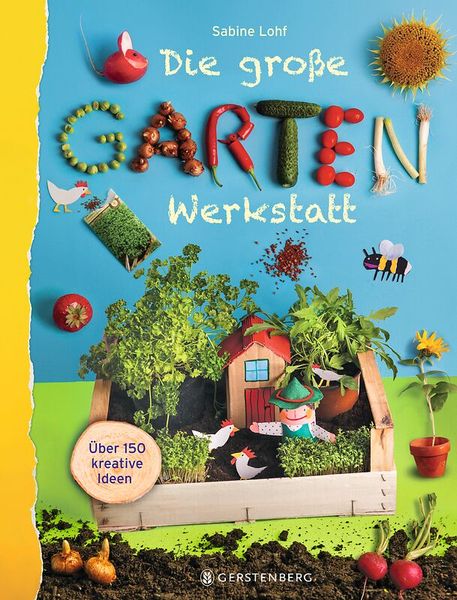 Sabine Lohf

Die große GARTEN Werkstatt

Über 150 kreative Ideen

GERSTENBERG